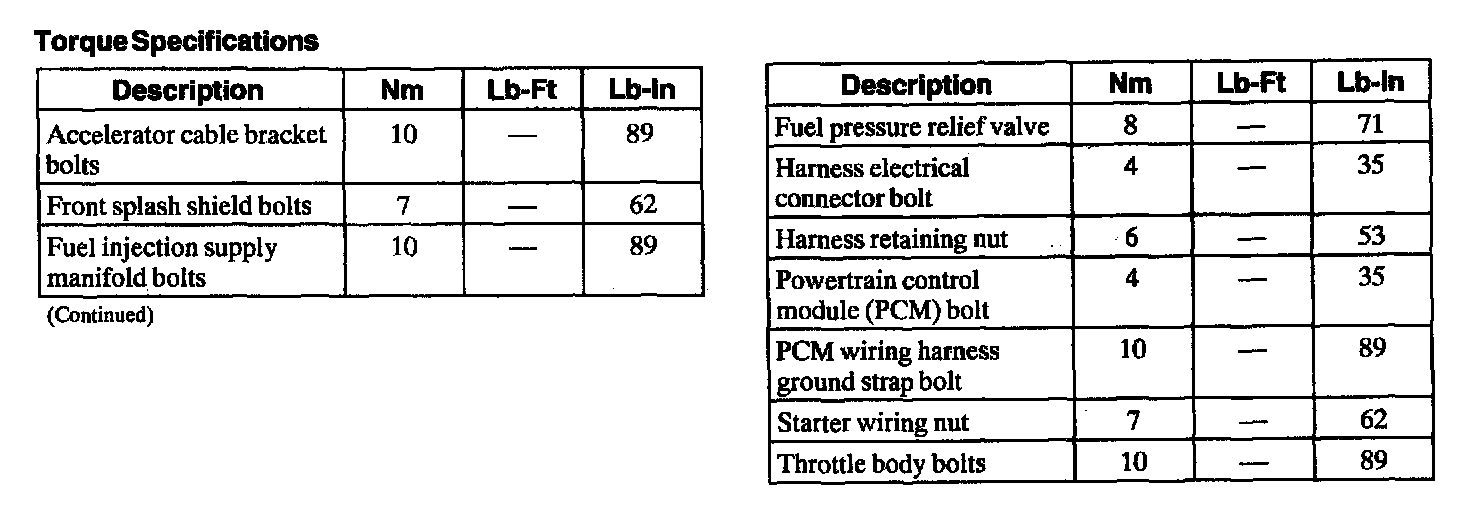 **Torque Specifications**

| Description | Nm | Lb-Ft | Lb-In |
|---|---|---|---|
| Accelerator cable bracket bolts | 10 | — | 89 |
| Front splash shield bolts | 7 | — | 62 |
| Fuel injection supply manifold bolts | 10 | — | 89 |

(Continued)

| Description | Nm | Lb-Ft | Lb-In |
|---|---|---|---|
| Fuel pressure relief valve | 8 | — | 71 |
| Harness electrical connector bolt | 4 | — | 35 |
| Harness retaining nut | 6 | — | 53 |
| Powertrain control module (PCM) bolt | 4 | — | 35 |
| PCM wiring harness ground strap bolt | 10 | — | 89 |
| Starter wiring nut | 7 | — | 62 |
| Throttle body bolts | 10 | — | 89 |